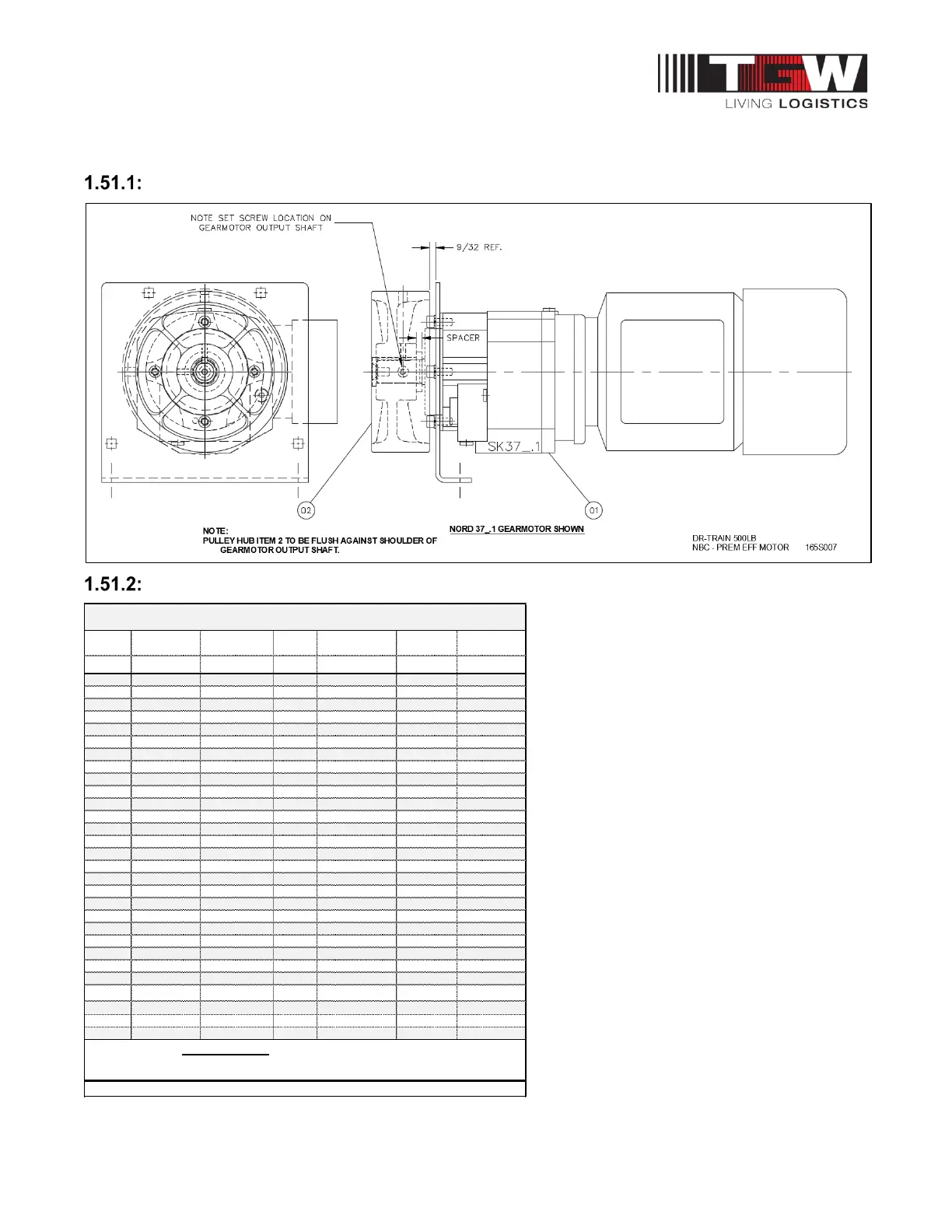 TGW
LIVING LOGISTICS

1.51.1:

NOTE SET SCREW LOCATION ON GEARMOTOR OUTPUT SHAFT

9/32 REF.

SPACER

SK37_.1

02

01

NOTE:
PULLEY HUB ITEM 2 TO BE FLUSH AGAINST SHOULDER OF GEARMOTOR OUTPUT SHAFT.

NORD 37_.1 GEARMOTOR SHOWN

DR-TRAIN 500LB
NBC - PREM EFF MOTOR 165S007

1.51.2: